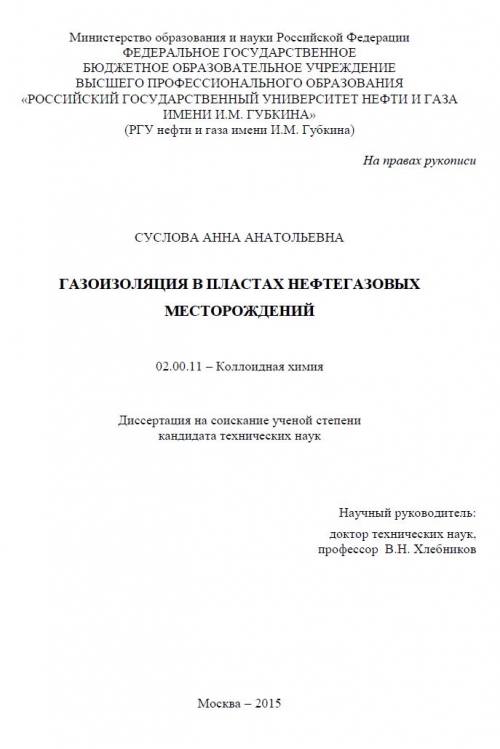 Министерство образования и науки Российской Федерации
ФЕДЕРАЛЬНОЕ ГОСУДАРСТВЕННОЕ
БЮДЖЕТНОЕ ОБРАЗОВАТЕЛЬНОЕ УЧРЕЖДЕНИЕ
ВЫСШЕГО ПРОФЕССИОНАЛЬНОГО ОБРАЗОВАНИЯ
«РОССИЙСКИЙ ГОСУДАРСТВЕННЫЙ УНИВЕРСИТЕТ НЕФТИ И ГАЗА
ИМЕНИ И.М. ГУБКИНА»
(РГУ нефти и газа имени И.М. Губкина)

На правах рукописи

СУСЛОВА АННА АНАТОЛЬЕВНА

ГАЗОИЗОЛЯЦИЯ В ПЛАСТАХ НЕФТЕГАЗОВЫХ
МЕСТОРОЖДЕНИЙ

02.00.11 – Коллоидная химия

Диссертация на соискание ученой степени
кандидата технических наук

Научный руководитель:
доктор технических наук,
профессор В.Н. Хлебников

Москва – 2015